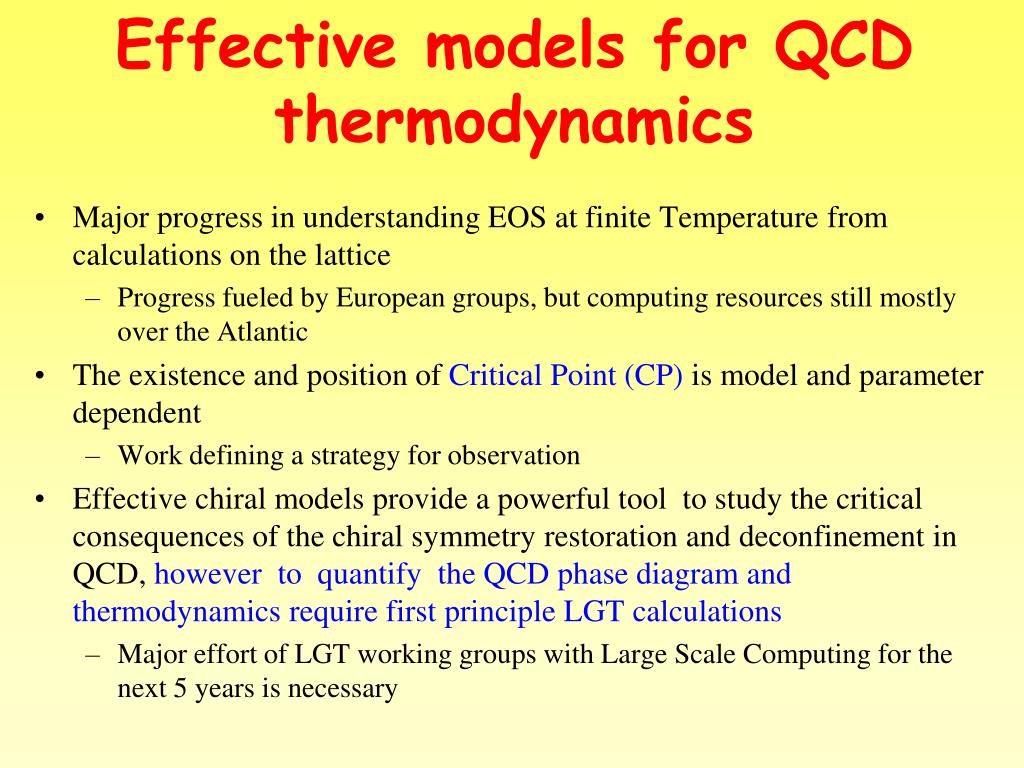 Effective models for QCD thermodynamics

• Major progress in understanding EOS at finite Temperature from calculations on the lattice
– Progress fueled by European groups, but computing resources still mostly over the Atlantic
• The existence and position of Critical Point (CP) is model and parameter dependent
– Work defining a strategy for observation
• Effective chiral models provide a powerful tool to study the critical consequences of the chiral symmetry restoration and deconfinement in QCD, however to quantify the QCD phase diagram and thermodynamics require first principle LGT calculations
– Major effort of LGT working groups with Large Scale Computing for the next 5 years is necessary